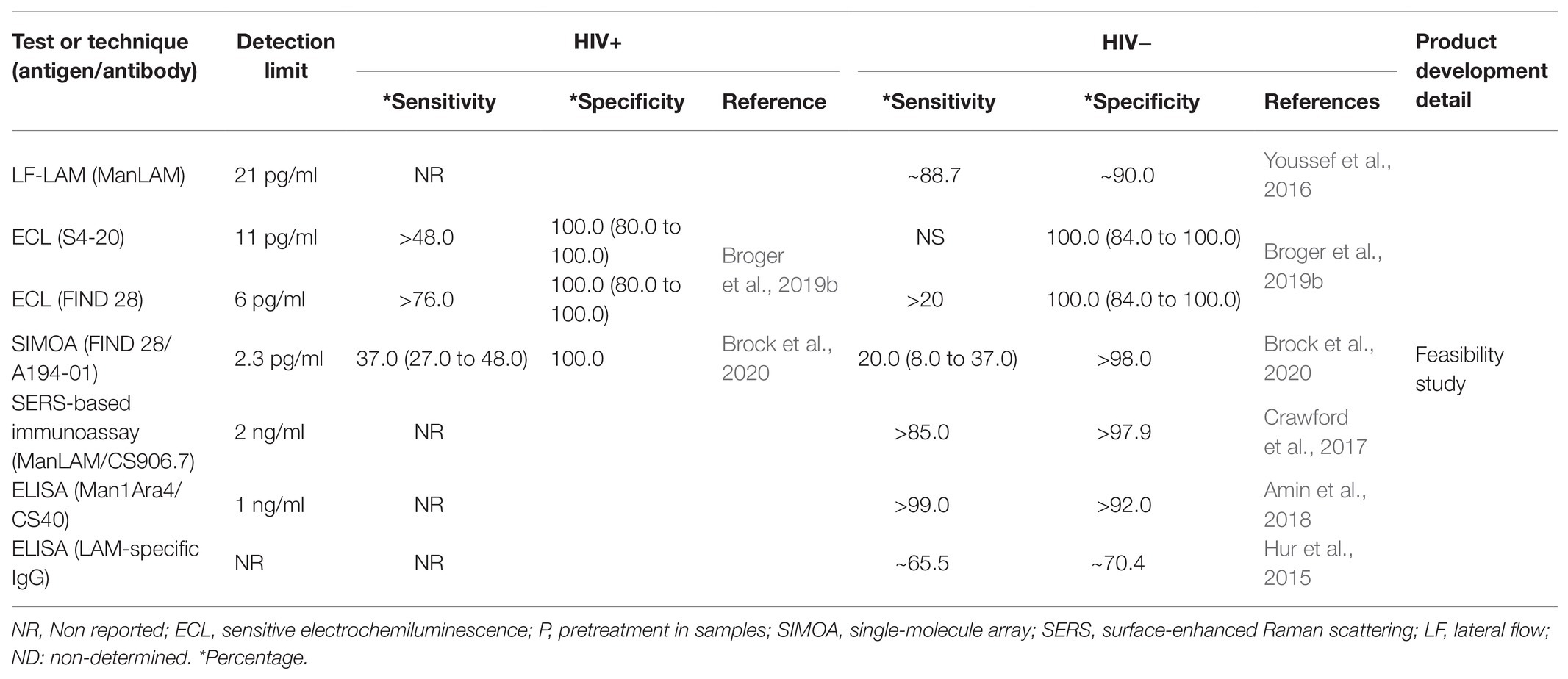 | Test or technique (antigen/antibody) | Detection limit | HIV+ *Sensitivity | HIV+ *Specificity | HIV+ Reference | HIV− *Sensitivity | HIV− *Specificity | HIV− References | Product development detail |
|---|---|---|---|---|---|---|---|---|
| LF-LAM (ManLAM) | 21 pg/ml | NR | | | ~88.7 | ~90.0 | Youssef et al., 2016 | |
| ECL (S4-20) | 11 pg/ml | >48.0 | 100.0 (80.0 to 100.0) | Broger et al., 2019b | NS | 100.0 (84.0 to 100.0) | Broger et al., 2019b | |
| ECL (FIND 28) | 6 pg/ml | >76.0 | 100.0 (80.0 to 100.0) | | >20 | 100.0 (84.0 to 100.0) | | |
| SIMOA (FIND 28/ A194-01) | 2.3 pg/ml | 37.0 (27.0 to 48.0) | 100.0 | Brock et al., 2020 | 20.0 (8.0 to 37.0) | >98.0 | Brock et al., 2020 | Feasibility study |
| SERS-based immunoassay (ManLAM/CS906.7) | 2 ng/ml | NR | | | >85.0 | >97.9 | Crawford et al., 2017 | |
| ELISA (Man1Ara4/ CS40) | 1 ng/ml | NR | | | >99.0 | >92.0 | Amin et al., 2018 | |
| ELISA (LAM-specific IgG) | NR | NR | | | ~65.5 | ~70.4 | Hur et al., 2015 | |

NR, Non reported; ECL, sensitive electrochemiluminescence; P, pretreatment in samples; SIMOA, single-molecule array; SERS, surface-enhanced Raman scattering; LF, lateral flow; ND: non-determined. *Percentage.